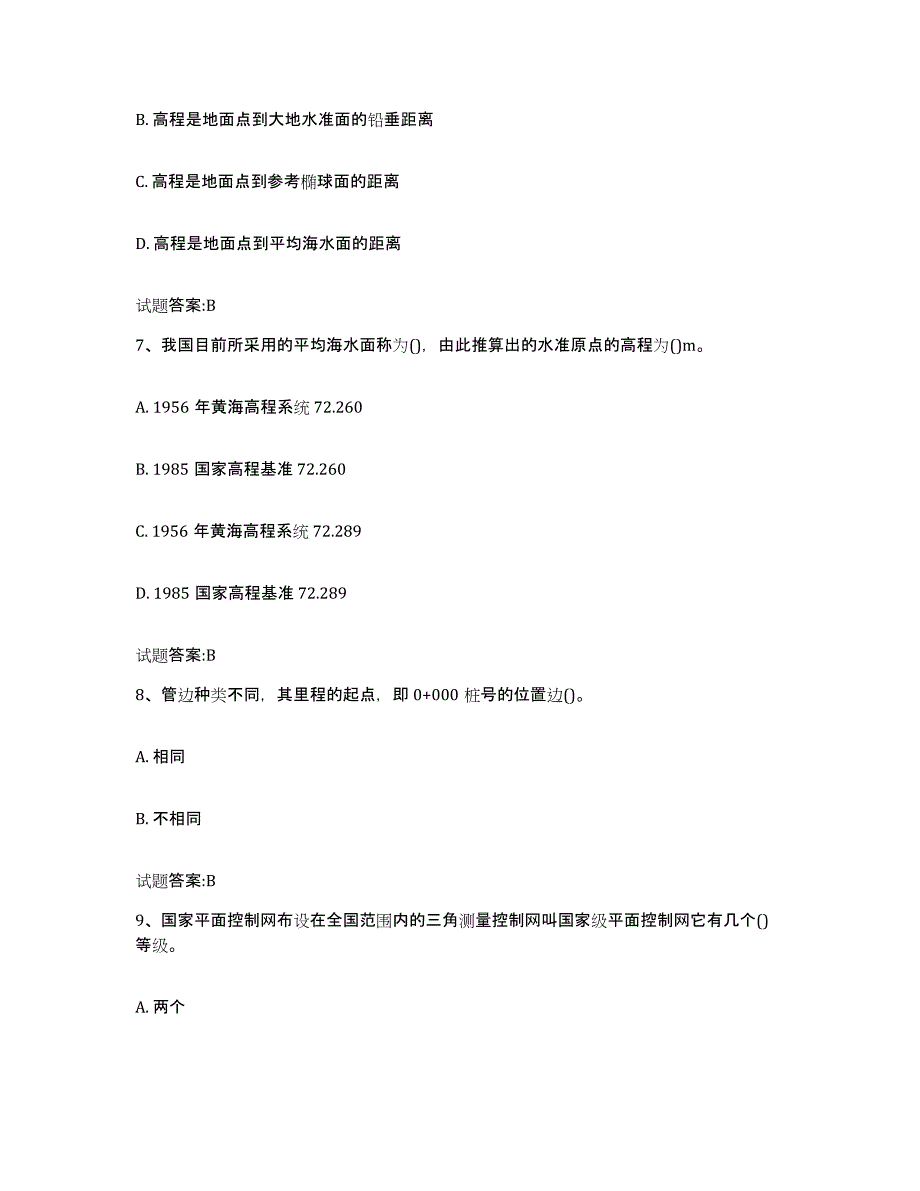 B. 高程是地面点到大地水准面的铅垂距离

C. 高程是地面点到参考椭球面的距离

D. 高程是地面点到平均海水面的距离

试题答案:B

7、我国目前所采用的平均海水面称为()，由此推算出的水准原点的高程为()m。

A. 1956 年黄海高程系统 72.260

B. 1985 国家高程基准 72.260

C. 1956 年黄海高程系统 72.289

D. 1985 国家高程基准 72.289

试题答案:B

8、管边种类不同，其里程的起点，即 0+000 桩号的位置边()。

A. 相同

B. 不相同

试题答案:B

9、国家平面控制网布设在全国范围内的三角测量控制网叫国家级平面控制网它有几个()等级。

A. 两个